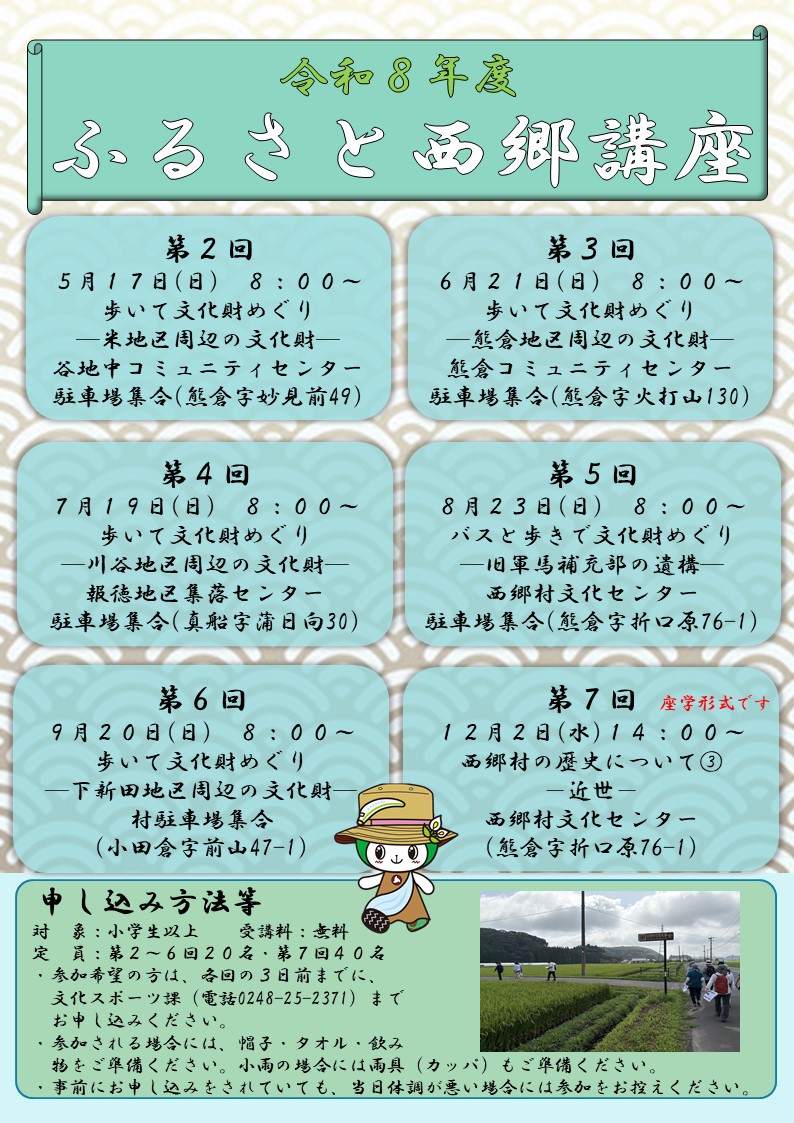 令和８年度
ふるさと西郷講座

第２回
５月１７日(日)　８：００～
歩いて文化財めぐり
―米地区周辺の文化財―
谷地中コミュニティセンター
駐車場集合(熊倉字妙見前49)

第３回
６月２１日(日)　８：００～
歩いて文化財めぐり
―熊倉地区周辺の文化財―
熊倉コミュニティセンター
駐車場集合(熊倉字火打山130)

第４回
７月１９日(日)　８：００～
歩いて文化財めぐり
―川谷地区周辺の文化財―
報徳地区集落センター
駐車場集合(真船字蒲日向30)

第５回
８月２３日(日)　８：００～
バスと歩きで文化財めぐり
―旧軍馬補充部の遺構―
西郷村文化センター
駐車場集合(熊倉字折口原76-1)

第６回
９月２０日(日)　８：００～
歩いて文化財めぐり
―下新田地区周辺の文化財―
村駐車場集合
(小田倉字前山47-1)

第７回　座学形式です
１２月２日(水)１４：００～
西郷村の歴史について③
―近世―
西郷村文化センター
(熊倉字折口原76-1)

申し込み方法等
対　象：小学生以上　　受講料：無料
定　員：第２～６回２０名・第７回４０名
・参加希望の方は、各回の３日前までに、文化スポーツ課（電話0248-25-2371）までお申し込みください。
・参加される場合には、帽子・タオル・飲み物をご準備ください。小雨の場合には雨具（カッパ）もご準備ください。
・事前にお申し込みをされていても、当日体調が悪い場合には参加をお控えください。